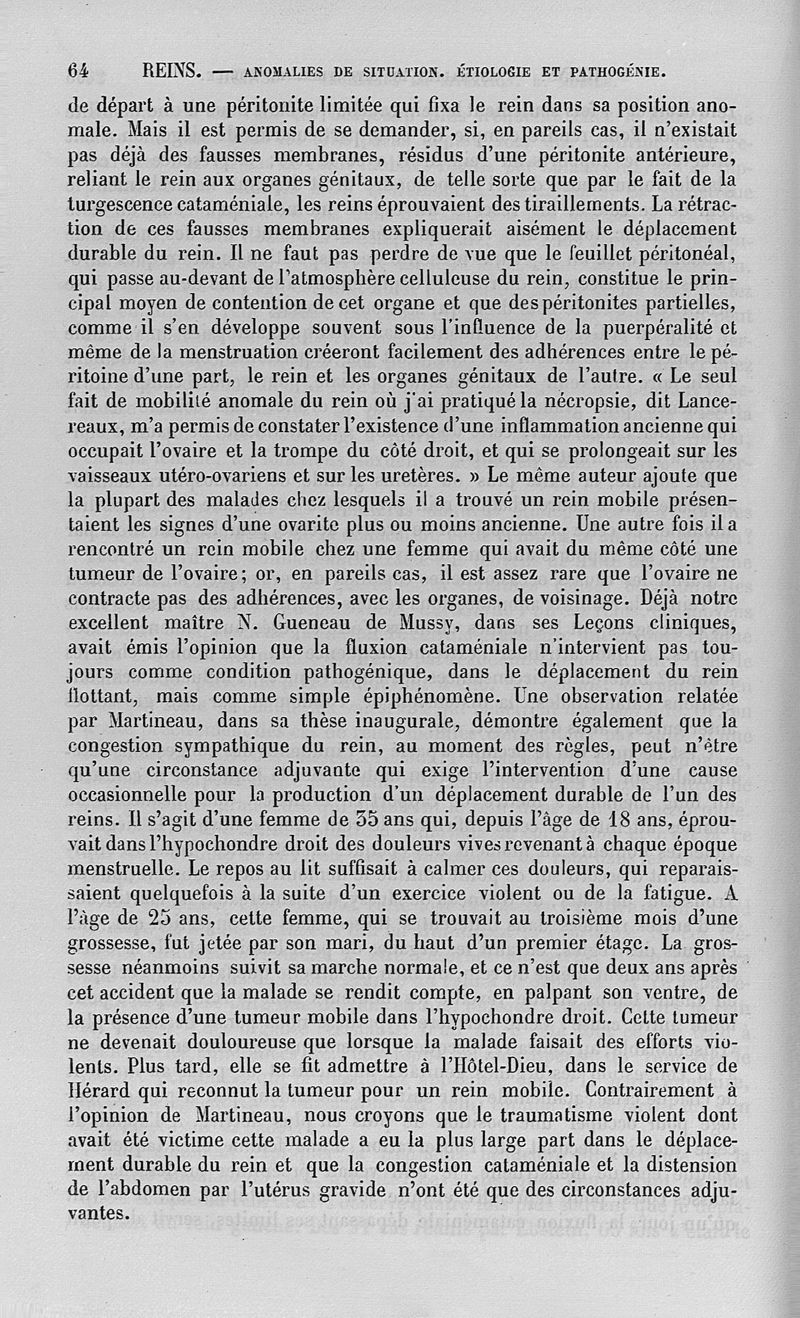 64 REINS. — ANOMALIES DE SITUATION. ÉTIOLOGIE ET PATHOGÉNIE.

de départ à une péritonite limitée qui fixa le rein dans sa position anomale. Mais il est permis de se demander, si, en pareils cas, il n'existait pas déjà des fausses membranes, résidus d'une péritonite antérieure, reliant le rein aux organes génitaux, de telle sorte que par le fait de la turgescence cataméniale, les reins éprouvaient des tiraillements. La rétraction de ces fausses membranes expliquerait aisément le déplacement durable du rein. Il ne faut pas perdre de vue que le feuillet péritonéal, qui passe au-devant de l'atmosphère celluleuse du rein, constitue le principal moyen de contention de cet organe et que des péritonites partielles, comme il s'en développe souvent sous l'influence de la puerpéralité et même de la menstruation créeront facilement des adhérences entre le péritoine d'une part, le rein et les organes génitaux de l'autre. « Le seul fait de mobilité anomale du rein où j'ai pratiqué la nécropsie, dit Lancereaux, m'a permis de constater l'existence d'une inflammation ancienne qui occupait l'ovaire et la trompe du côté droit, et qui se prolongeait sur les vaisseaux utéro-ovariens et sur les uretères. » Le même auteur ajoute que la plupart des malades chez lesquels il a trouvé un rein mobile présentaient les signes d'une ovarite plus ou moins ancienne. Une autre fois il a rencontré un rein mobile chez une femme qui avait du même côté une tumeur de l'ovaire; or, en pareils cas, il est assez rare que l'ovaire ne contracte pas des adhérences, avec les organes, de voisinage. Déjà notre excellent maître N. Gueneau de Mussy, dans ses Leçons cliniques, avait émis l'opinion que la fluxion cataméniale n'intervient pas toujours comme condition pathogénique, dans le déplacement du rein flottant, mais comme simple épiphénomène. Une observation relatée par Martineau, dans sa thèse inaugurale, démontre également que la congestion sympathique du rein, au moment des règles, peut n'être qu'une circonstance adjuvante qui exige l'intervention d'une cause occasionnelle pour la production d'un déplacement durable de l'un des reins. Il s'agit d'une femme de 35 ans qui, depuis l'âge de 18 ans, éprouvait dans l'hypochondre droit des douleurs vives revenant à chaque époque menstruelle. Le repos au lit suffisait à calmer ces douleurs, qui reparaissaient quelquefois à la suite d'un exercice violent ou de la fatigue. A l'âge de 25 ans, cette femme, qui se trouvait au troisième mois d'une grossesse, fut jetée par son mari, du haut d'un premier étage. La grossesse néanmoins suivit sa marche normale, et ce n'est que deux ans après cet accident que la malade se rendit compte, en palpant son ventre, de la présence d'une tumeur mobile dans l'hypochondre droit. Cette tumeur ne devenait douloureuse que lorsque la malade faisait des efforts violents. Plus tard, elle se fit admettre à l'Hôtel-Dieu, dans le service de Hérard qui reconnut la tumeur pour un rein mobile. Contrairement à l'opinion de Martineau, nous croyons que le traumatisme violent dont avait été victime cette malade a eu la plus large part dans le déplacement durable du rein et que la congestion cataméniale et la distension de l'abdomen par l'utérus gravide n'ont été que des circonstances adjuvantes.